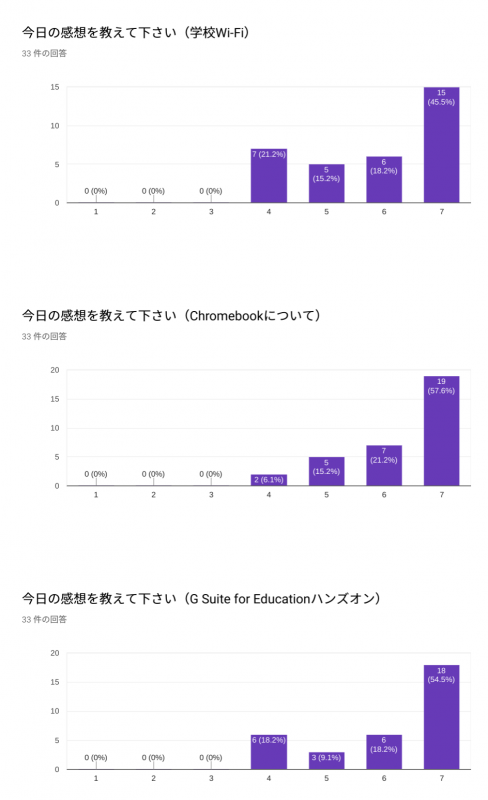 今日の感想を教えて下さい（学校Wi-Fi）

33 件の回答

15
10
5
0

0 (0%)
0 (0%)
0 (0%)
7 (21.2%)
5 (15.2%)
6 (18.2%)
15 (45.5%)

1
2
3
4
5
6
7

今日の感想を教えて下さい（Chromebookについて）

33 件の回答

20
15
10
5
0

0 (0%)
0 (0%)
0 (0%)
2 (6.1%)
5 (15.2%)
7 (21.2%)
19 (57.6%)

1
2
3
4
5
6
7

今日の感想を教えて下さい（G Suite for Educationハンズオン）

33 件の回答

20
15
10
5
0

0 (0%)
0 (0%)
0 (0%)
6 (18.2%)
3 (9.1%)
6 (18.2%)
18 (54.5%)

1
2
3
4
5
6
7